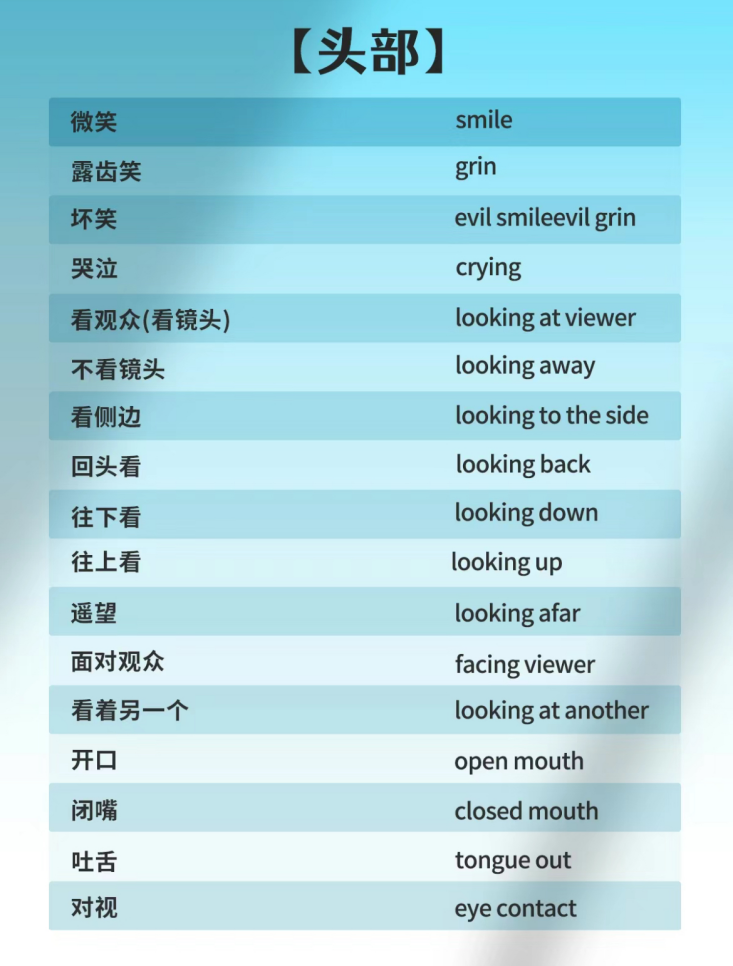 【头部】

| 微笑 | smile |
|---|---|
| 露齿笑 | grin |
| 坏笑 | evil smileevil grin |
| 哭泣 | crying |
| 看观众(看镜头) | looking at viewer |
| 不看镜头 | looking away |
| 看侧边 | looking to the side |
| 回头看 | looking back |
| 往下看 | looking down |
| 往上看 | looking up |
| 遥望 | looking afar |
| 面对观众 | facing viewer |
| 看着另一个 | looking at another |
| 开口 | open mouth |
| 闭嘴 | closed mouth |
| 吐舌 | tongue out |
| 对视 | eye contact |